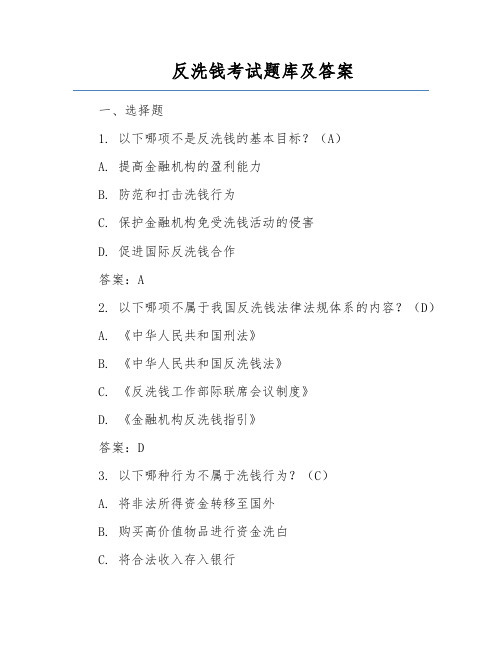 反洗钱考试题库及答案

一、选择题

1. 以下哪项不是反洗钱的基本目标？（A）

A. 提高金融机构的盈利能力

B. 防范和打击洗钱行为

C. 保护金融机构免受洗钱活动的侵害

D. 促进国际反洗钱合作

答案：A

2. 以下哪项不属于我国反洗钱法律法规体系的内容？（D）

A. 《中华人民共和国刑法》

B. 《中华人民共和国反洗钱法》

C. 《反洗钱工作部际联席会议制度》

D. 《金融机构反洗钱指引》

答案：D

3. 以下哪种行为不属于洗钱行为？（C）

A. 将非法所得资金转移至国外

B. 购买高价值物品进行资金洗白

C. 将合法收入存入银行